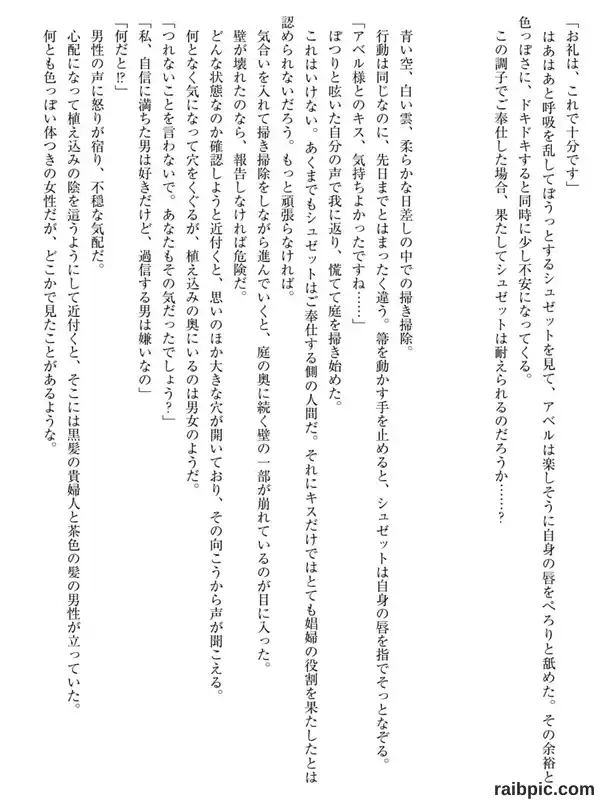 「お礼は、これで十分です」

はあはあと呼吸を乱してぼうっとするシュゼットを見て、アベルは楽しそうに自身の唇をぺろりと舐めた。その余裕と色っぽさに、ドキドキすると同時に少し不安になってくる。

この調子でご奉仕した場合、果たしてシュゼットは耐えられるのだろうか……？

青い空、白い雲、柔らかな日差しの中での掃き掃除。

行動は同じなのに、先日までとはまったく違う。箒を動かす手を止めると、シュゼットは自身の唇を指でそっとなぞる。

「アベル様とのキス、気持ちよかったですね……」

ぽつりと呟いた自分の声で我に返り、慌てて庭を掃き始めた。

これはいけない。あくまでもシュゼットはご奉仕する側の人間だ。それにキスだけではとても娼婦の役割を果たしたとは認められないだろう。もっと頑張らなければ。

気合いを入れて掃き掃除をしながら進んでいくと、庭の奥に続く壁の一部が崩れているのが目に入った。

壁が壊れたのなら、報告しなければ危険だ。

どんな状態なのか確認しようと近付くと、思いのほか大きな穴が開いており、その向こうから声が聞こえる。

何となく気になって穴をくぐるが、植え込みの奥にいるのは男女のようだ。

「つれないことを言わないで。あなたもその気だったでしょう？」

「私、自信に満ちた男は好きだけど、過信する男は嫌いなの」

「何だと⁉」

男性の声に怒りが宿り、不穏な気配だ。

心配になって植え込みの陰を這うようにして近付くと、そこには黒髪の貴婦人と茶色の髪の男性が立っていた。

何とも色っぽい体つきの女性だが、どこかで見たことがあるような。

raibpic.com